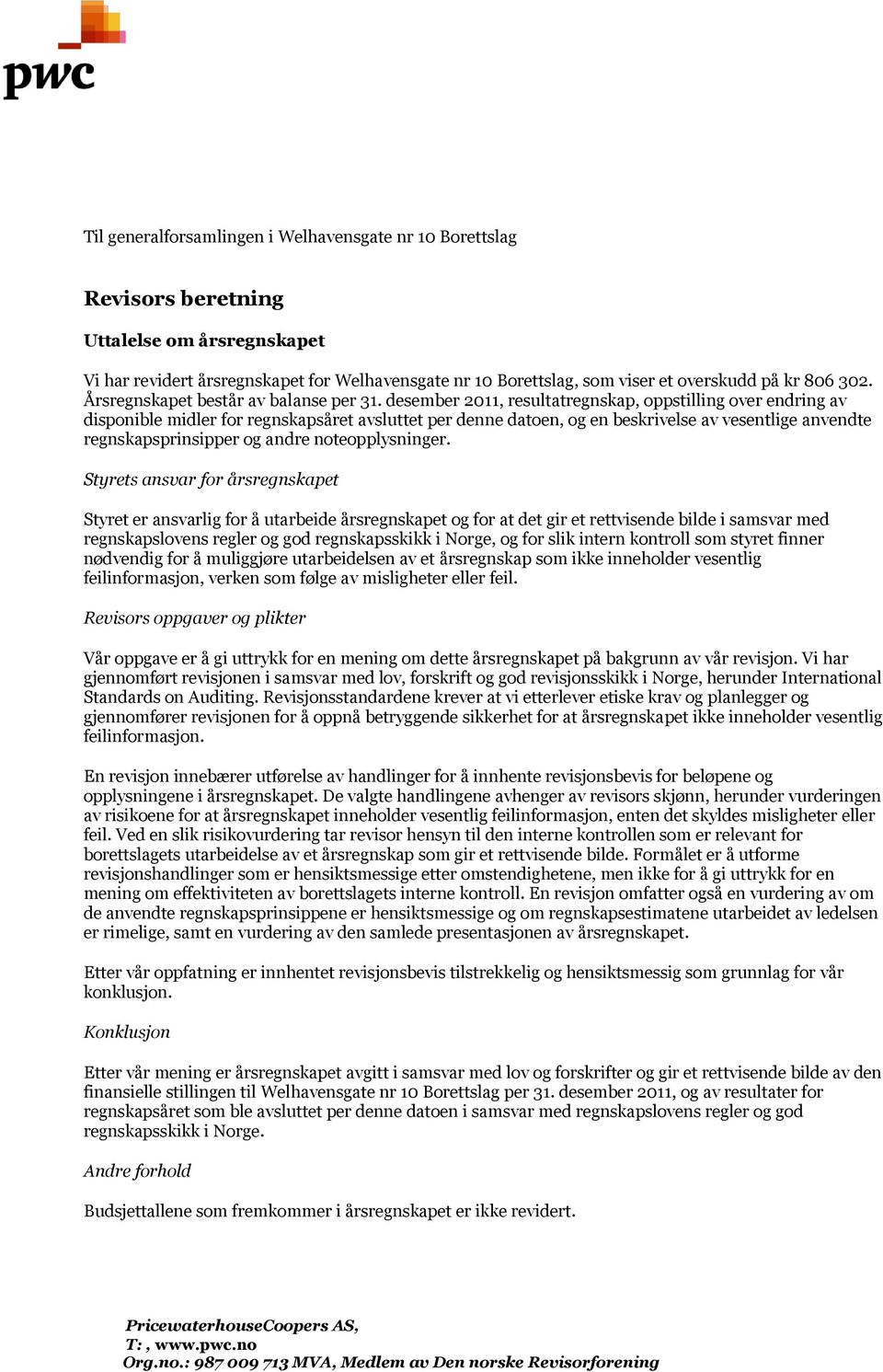 pwc

Til generalforsamlingen i Welhavensgate nr 10 Borettslag

Revisors beretning

Uttalelse om årsregnskapet

Vi har revidert årsregnskapet for Welhavensgate nr 10 Borettslag, som viser et overskudd på kr 806 302. Årsregnskapet består av balanse per 31. desember 2011, resultatregnskap, oppstilling over endring av disponible midler for regnskapsåret avsluttet per denne datoen, og en beskrivelse av vesentlige anvendte regnskapsprinsipper og andre noteopplysninger.

Styrets ansvar for årsregnskapet

Styret er ansvarlig for å utarbeide årsregnskapet og for at det gir et rettvisende bilde i samsvar med regnskapslovens regler og god regnskapsskikk i Norge, og for slik intern kontroll som styret finner nødvendig for å muliggjøre utarbeidelsen av et årsregnskap som ikke inneholder vesentlig feilinformasjon, verken som følge av misligheter eller feil.

Revisors oppgaver og plikter

Vår oppgave er å gi uttrykk for en mening om dette årsregnskapet på bakgrunn av vår revisjon. Vi har gjennomført revisjonen i samsvar med lov, forskrift og god revisjonsskikk i Norge, herunder International Standards on Auditing. Revisjonsstandardene krever at vi etterlever etiske krav og planlegger og gjennomfører revisjonen for å oppnå betryggende sikkerhet for at årsregnskapet ikke inneholder vesentlig feilinformasjon.

En revisjon innebærer utførelse av handlinger for å innhente revisjonsbevis for beløpene og opplysningene i årsregnskapet. De valgte handlingene avhenger av revisors skjønn, herunder vurderingen av risikoene for at årsregnskapet inneholder vesentlig feilinformasjon, enten det skyldes misligheter eller feil. Ved en slik risikovurdering tar revisor hensyn til den interne kontrollen som er relevant for borettslagets utarbeidelse av et årsregnskap som gir et rettvisende bilde. Formålet er å utforme revisjonshandlinger som er hensiktsmessige etter omstendighetene, men ikke for å gi uttrykk for en mening om effektiviteten av borettslagets interne kontroll. En revisjon omfatter også en vurdering av om de anvendte regnskapsprinsippene er hensiktsmessige og om regnskapsestimatene utarbeidet av ledelsen er rimelige, samt en vurdering av den samlede presentasjonen av årsregnskapet.

Etter vår oppfatning er innhentet revisjonsbevis tilstrekkelig og hensiktsmessig som grunnlag for vår konklusjon.

Konklusjon

Etter vår mening er årsregnskapet avgitt i samsvar med lov og forskrifter og gir et rettvisende bilde av den finansielle stillingen til Welhavensgate nr 10 Borettslag per 31. desember 2011, og av resultater for regnskapsåret som ble avsluttet per denne datoen i samsvar med regnskapslovens regler og god regnskapsskikk i Norge.

Andre forhold

Budsjettallene som fremkommer i årsregnskapet er ikke revidert.

PricewaterhouseCoopers AS,
T: , www.pwc.no
Org.no.: 987 009 713 MVA, Medlem av Den norske Revisorforening